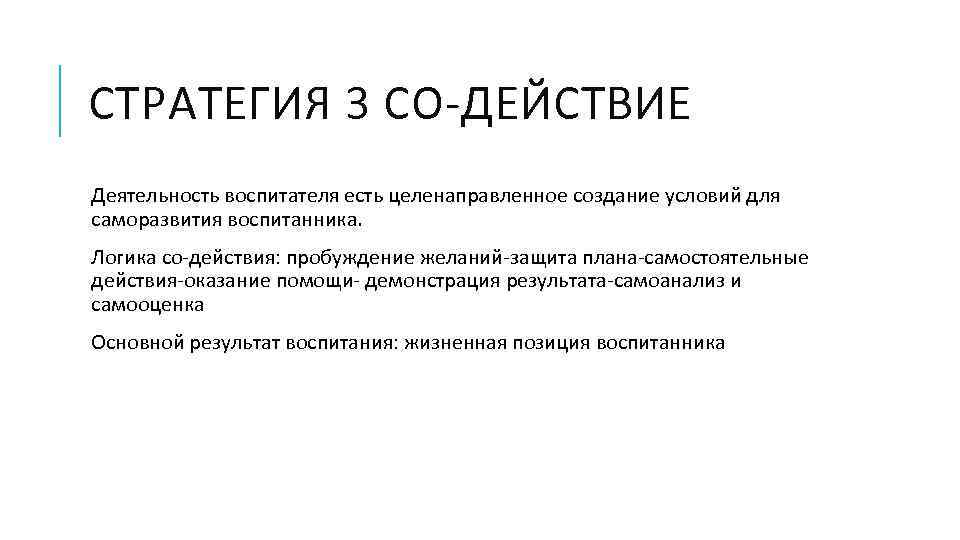 СТРАТЕГИЯ 3 СО-ДЕЙСТВИЕ

Деятельность воспитателя есть целенаправленное создание условий для саморазвития воспитанника.

Логика со-действия: пробуждение желаний-защита плана-самостоятельные действия-оказание помощи- демонстрация результата-самоанализ и самооценка

Основной результат воспитания: жизненная позиция воспитанника